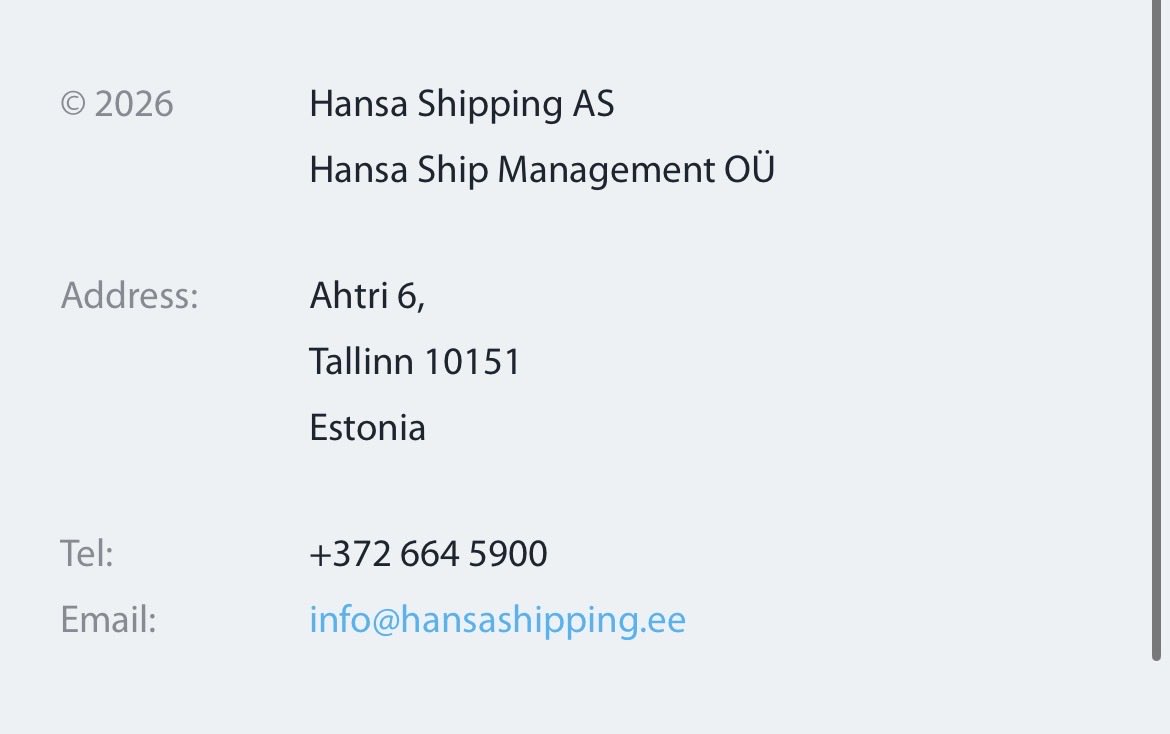 © 2026 Hansa Shipping AS
Hansa Ship Management OÜ

Address: Ahtri 6,
Tallinn 10151
Estonia

Tel: +372 664 5900
Email: info@hansashipping.ee